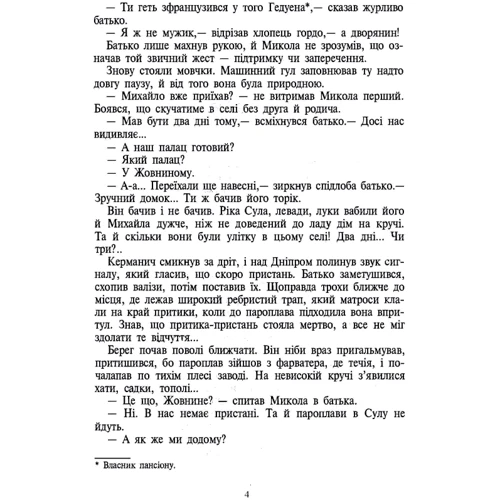 — Ти геть зфранцузився у того Гедуена*,— сказав журливо батько.

— Я ж не мужик,— відрізав хлопець гордо,— а дворянин!

Батько лише махнув рукою, й Микола не зрозумів, що означав той звичний жест — підтримку чи заперечення.

Знову стояли мовчки. Машинний гул заповнював ту надто довгу паузу, й від того вона була природною.

— Михайло вже приїхав? — не витримав Микола перший. Боявся, що скучатиме в селі без друга й родича.

— Мав бути два дні тому,— всміхнувся батько.— Досі нас видивляє...

— А наш палац готовий?

— Який палац?

— У Жовниному.

— А-а... Переїхали ще навесні,— зиркнув спідлоба батько.— Зручний домок... Ти ж бачив його торік.

Він бачив і не бачив. Ріка Сула, левади, луки вабили його й Михайла дужче, ніж не доведений до ладу дім на кручі. Та й скільки вони були улітку в цьому селі! Два дні... Чи три?..

Керманич смикнув за дріт, і над Дніпром полинув звук сигналу, який гласив, що скоро пристань. Батько заметушився, схопив валізи, потім поставив їх. Щоправда трохи ближче до місця, де лежав широкий ребристий трап, який матроси клали на край притики, коли до пароплава підходила вона впритул. Знав, що притика-пристань стояла мертво, а все не міг здолати те відчуття...

Берег почав поволі ближчати. Він ніби враз пригальмував, притишився, бо пароплав зійшов з фарватера, де течія, і почалапав по тихім плесі заводі. На невисокій кручі з'явилися хати, садки, тополі...

— Це що, Жовнине? — спитав Микола в батька.

— Ні. В нас немає пристані. Та й пароплави в Сулу не йдуть.

— А як же ми додому?

* Власник пансіону.

4